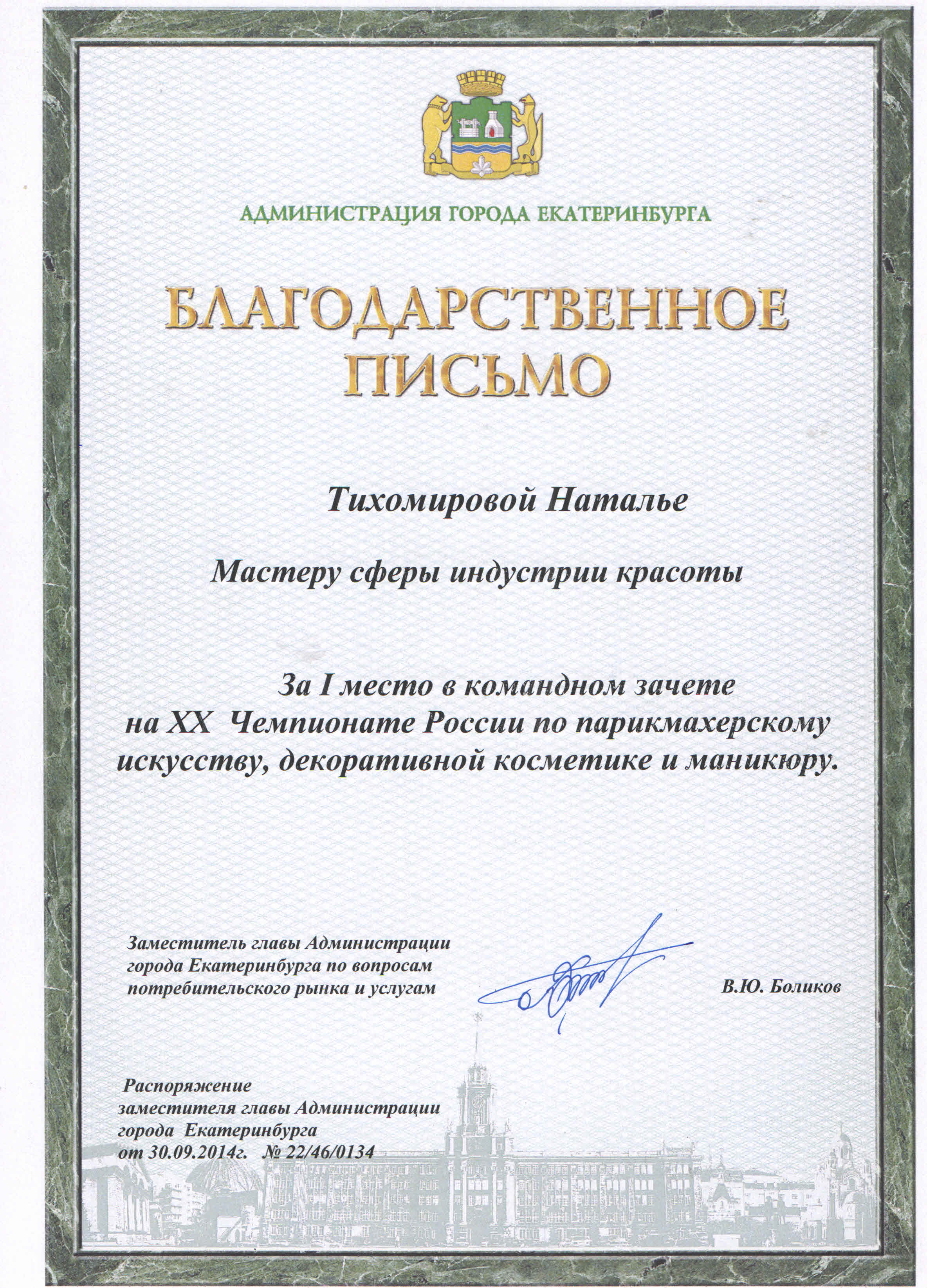 АДМИНИСТРАЦИЯ ГОРОДА ЕКАТЕРИНБУРГА

БЛАГОДАРСТВЕННОЕ ПИСЬМО

Тихомировой Наталье

Мастеру сферы индустрии красоты

За I место в командном зачете на XX Чемпионате России по парикмахерскому искусству, декоративной косметике и маникюру.

Заместитель главы Администрации города Екатеринбурга по вопросам потребительского рынка и услугам

В.Ю. Боликов

Распоряжение заместителя главы Администрации города Екатеринбурга от 30.09.2014г. № 22/46/0134